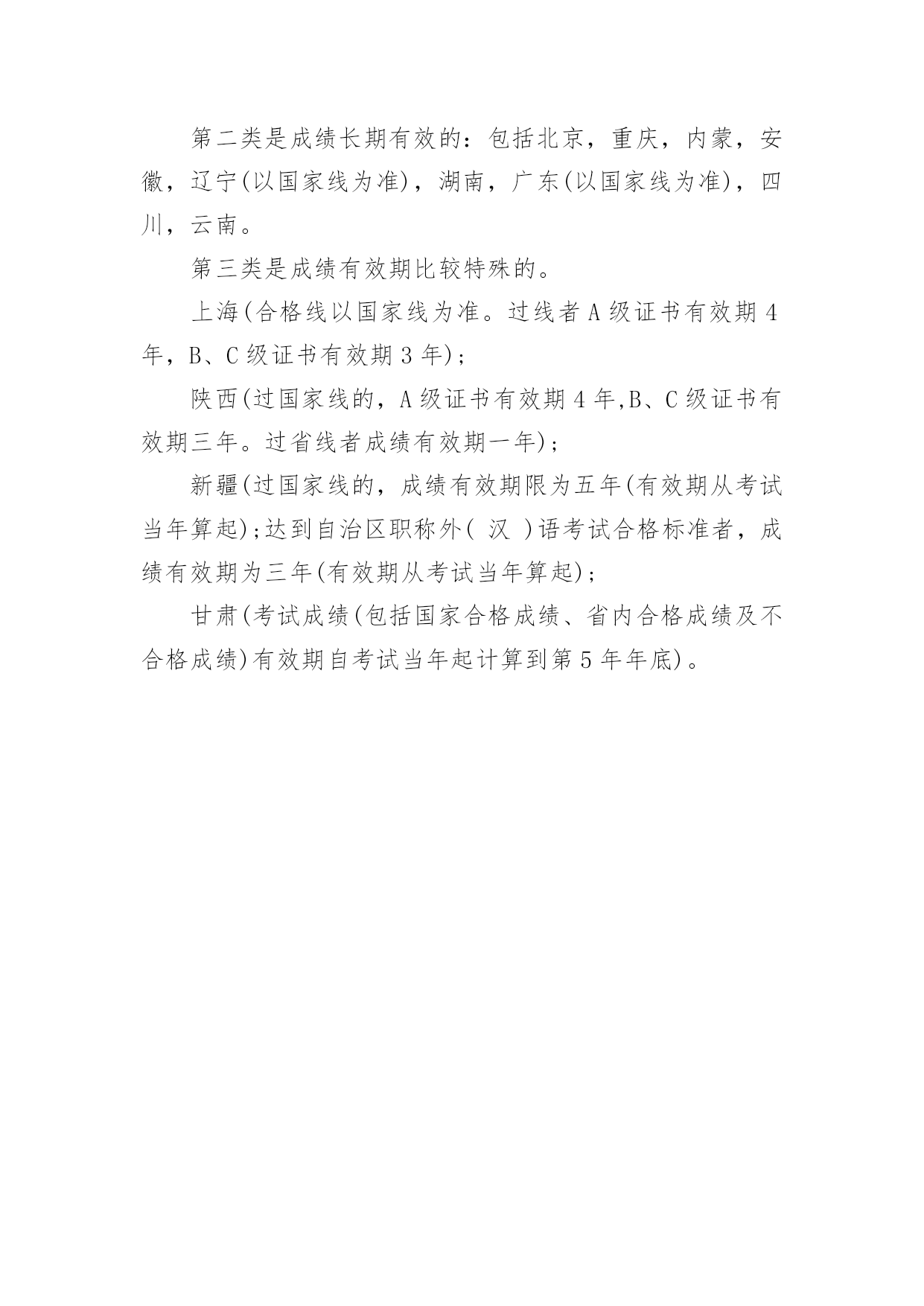 第二类是成绩长期有效的：包括北京，重庆，内蒙，安徽，辽宁(以国家线为准)，湖南，广东(以国家线为准)，四川，云南。

第三类是成绩有效期比较特殊的。

上海(合格线以国家线为准。过线者 A 级证书有效期 4 年，B、C 级证书有效期 3 年)；

陕西(过国家线的，A 级证书有效期 4 年,B、C 级证书有效期三年。过省线者成绩有效期一年)；

新疆(过国家线的，成绩有效期限为五年(有效期从考试当年算起);达到自治区职称外( 汉 )语考试合格标准者，成绩有效期为三年(有效期从考试当年算起)；

甘肃(考试成绩(包括国家合格成绩、省内合格成绩及不合格成绩)有效期自考试当年起计算到第 5 年年底)。